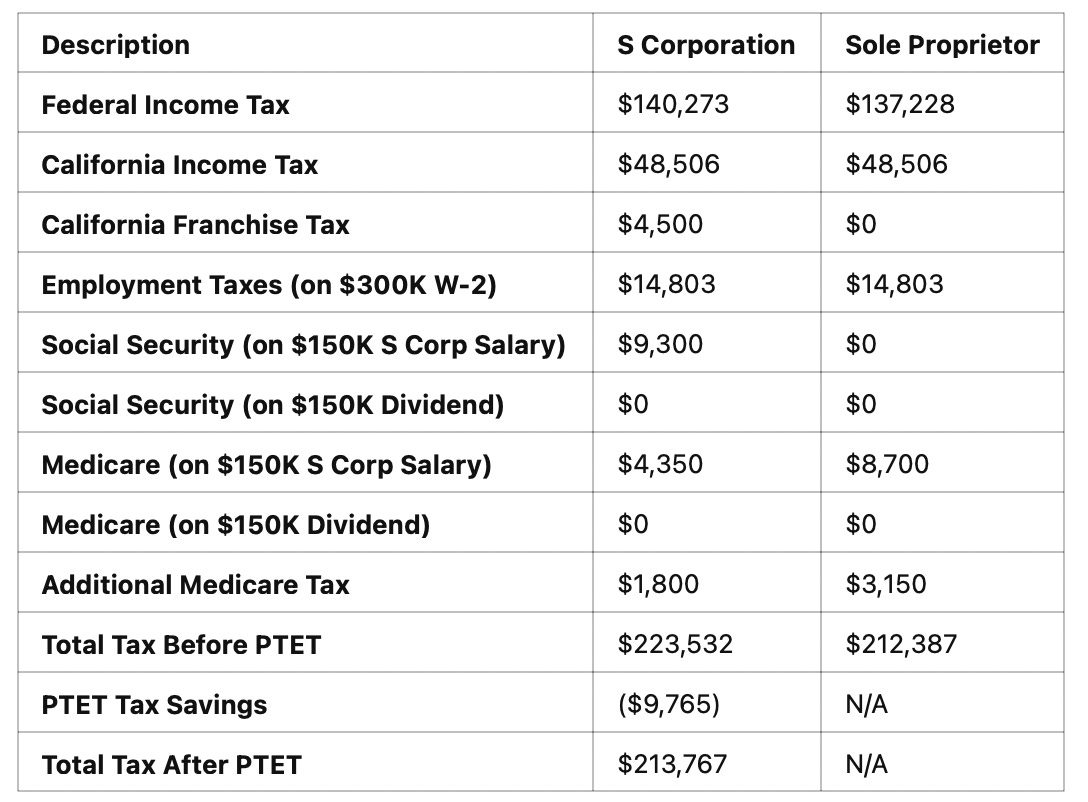 | Description | S Corporation | Sole Proprietor |
|---|---|---|
| Federal Income Tax | \$140,273 | \$137,228 |
| California Income Tax | \$48,506 | \$48,506 |
| California Franchise Tax | \$4,500 | \$0 |
| Employment Taxes (on \$300K W-2) | \$14,803 | \$14,803 |
| Social Security (on \$150K S Corp Salary) | \$9,300 | \$0 |
| Social Security (on \$150K Dividend) | \$0 | \$0 |
| Medicare (on \$150K S Corp Salary) | \$4,350 | \$8,700 |
| Medicare (on \$150K Dividend) | \$0 | \$0 |
| Additional Medicare Tax | \$1,800 | \$3,150 |
| Total Tax Before PTET | \$223,532 | \$212,387 |
| PTET Tax Savings | (\$9,765) | N/A |
| Total Tax After PTET | \$213,767 | N/A |